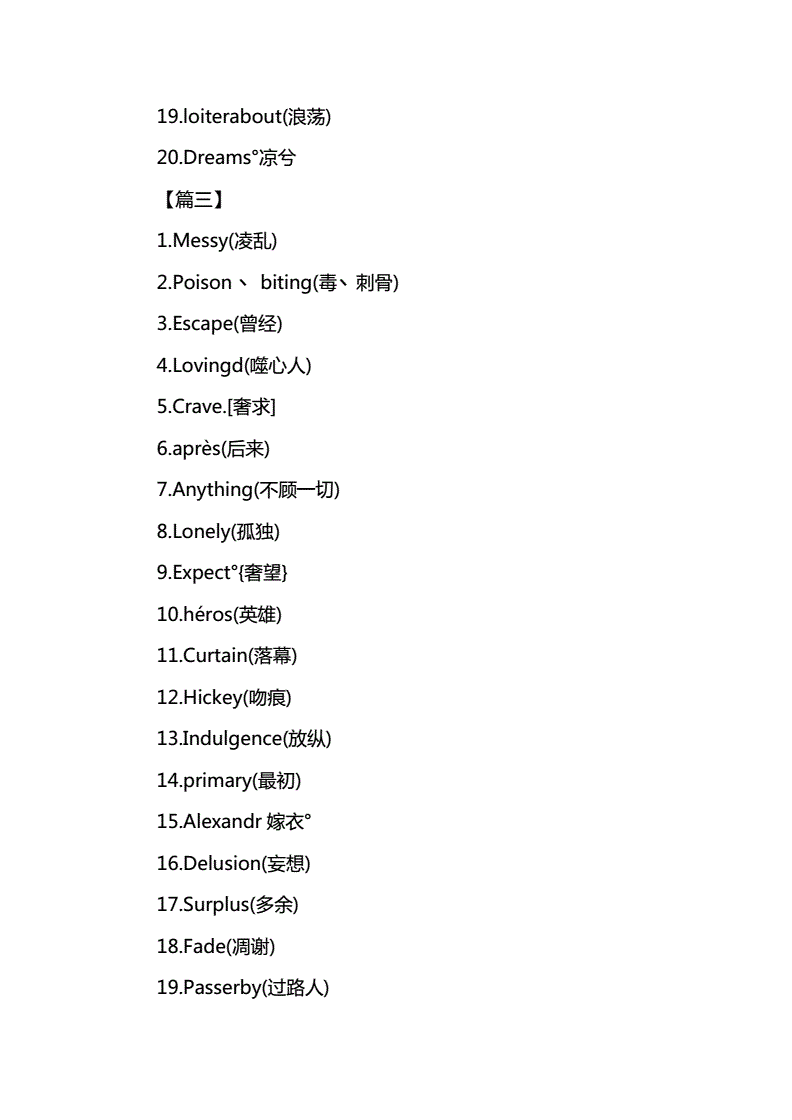 19.loiterabout(浪荡)

20.Dreams°凉兮

【篇三】

1.Messy(凌乱)

2.Poison、 biting(毒、刺骨)

3.Escape(曾经)

4.Lovingd(噬心人)

5.Crave.[奢求]

6.après(后来)

7.Anything(不顾一切)

8.Lonely(孤独)

9.Expect°{奢望}

10.héros(英雄)

11.Curtain(落幕)

12.Hickey(吻痕)

13.Indulgence(放纵)

14.primary(最初)

15.Alexandr 嫁衣°

16.Delusion(妄想)

17.Surplus(多余)

18.Fade(凋谢)

19.Passerby(过路人)